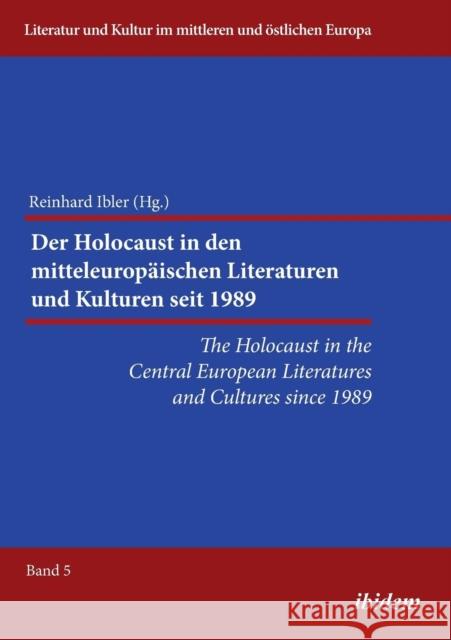 Literatur und Kultur im mittleren und östlichen Europa

Reinhard Ibler (Hg.)

Der Holocaust in den mitteleuropäischen Literaturen und Kulturen seit 1989

The Holocaust in the Central European Literatures and Cultures since 1989

Band 5

ibidem